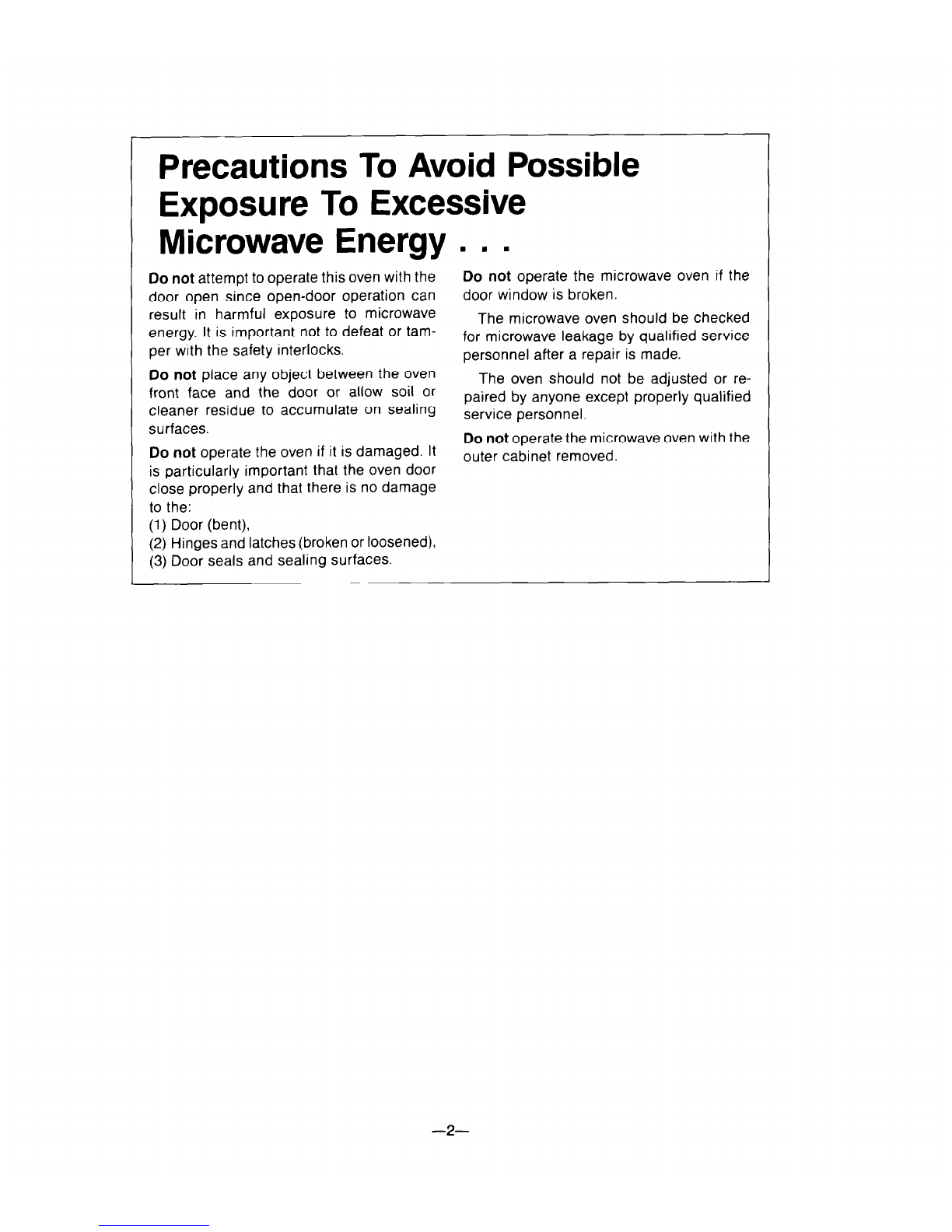 Precautions To Avoid Possible Exposure To Excessive Microwave Energy . . .

Do not attempt to operate this oven with the door open since open-door operation can result in harmful exposure to microwave energy. It is important not to defeat or tamper with the safety interlocks.

Do not place any object between the oven front face and the door or allow soil or cleaner residue to accumulate on sealing surfaces.

Do not operate the oven if it is damaged. It is particularly important that the oven door close properly and that there is no damage to the:
(1) Door (bent),
(2) Hinges and latches (broken or loosened),
(3) Door seals and sealing surfaces.

Do not operate the microwave oven if the door window is broken.

The microwave oven should be checked for microwave leakage by qualified service personnel after a repair is made.

The oven should not be adjusted or repaired by anyone except properly qualified service personnel.

Do not operate the microwave oven with the outer cabinet removed.

—2—